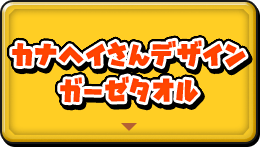 カナヘイさんデザイン
ガーゼタオル